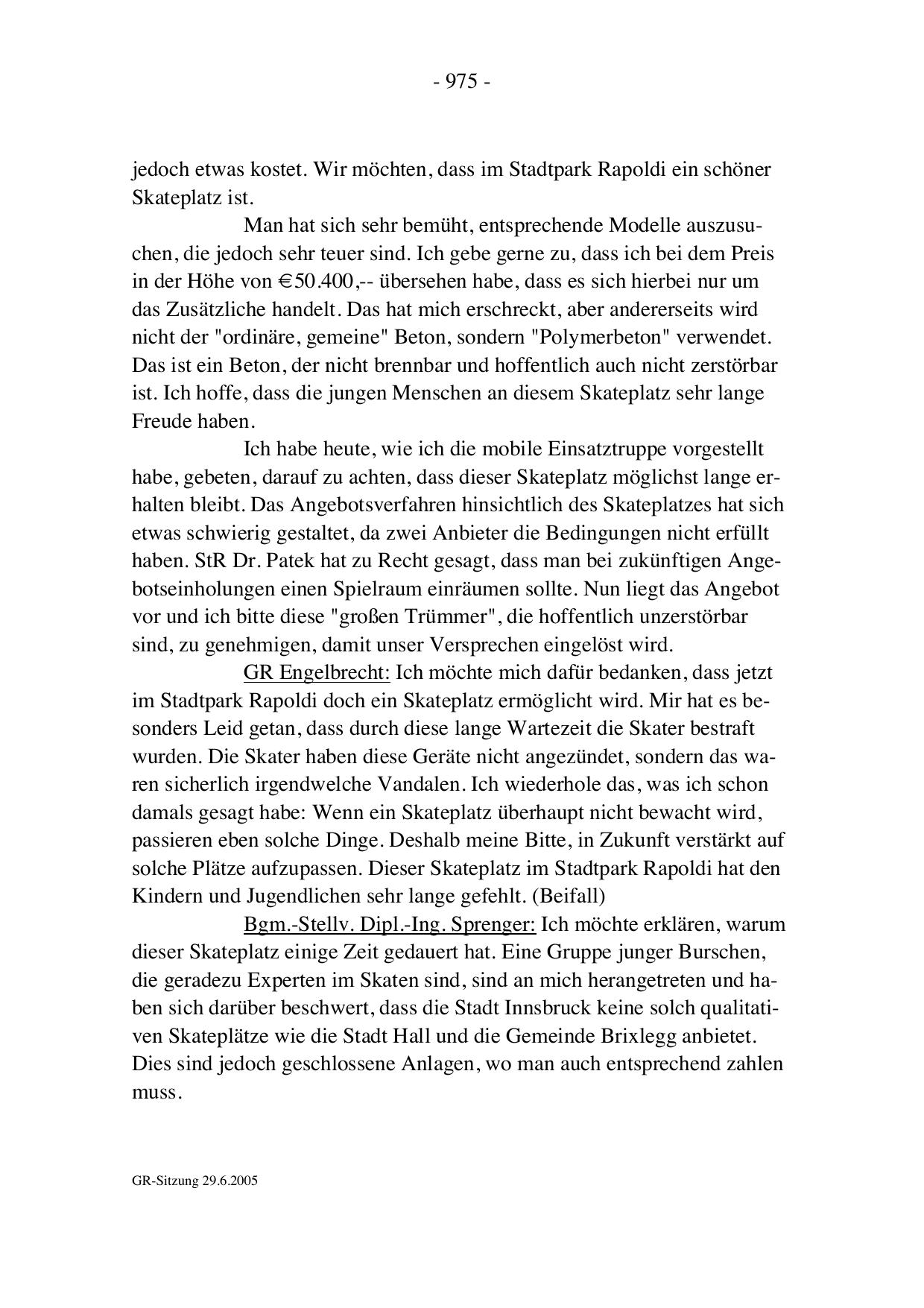 - 975 -

jedoch etwas kostet. Wir möchten, dass im Stadtpark Rapoldi ein schöner Skateplatz ist.

Man hat sich sehr bemüht, entsprechende Modelle auszusuchen, die jedoch sehr teuer sind. Ich gebe gerne zu, dass ich bei dem Preis in der Höhe von € 50.400,-- übersehen habe, dass es sich hierbei nur um das Zusätzliche handelt. Das hat mich erschreckt, aber andererseits wird nicht der "ordinäre, gemeine" Beton, sondern "Polymerbeton" verwendet. Das ist ein Beton, der nicht brennbar und hoffentlich auch nicht zerstörbar ist. Ich hoffe, dass die jungen Menschen an diesem Skateplatz sehr lange Freude haben.

Ich habe heute, wie ich die mobile Einsatztruppe vorgestellt habe, gebeten, darauf zu achten, dass dieser Skateplatz möglichst lange erhalten bleibt. Das Angebotsverfahren hinsichtlich des Skateplatzes hat sich etwas schwierig gestaltet, da zwei Anbieter die Bedingungen nicht erfüllt haben. StR Dr. Patek hat zu Recht gesagt, dass man bei zukünftigen Angebotseinholungen einen Spielraum einräumen sollte. Nun liegt das Angebot vor und ich bitte diese "großen Trümmer", die hoffentlich unzerstörbar sind, zu genehmigen, damit unser Versprechen eingelöst wird.

GR Engelbrecht: Ich möchte mich dafür bedanken, dass jetzt im Stadtpark Rapoldi doch ein Skateplatz ermöglicht wird. Mir hat es besonders Leid getan, dass durch diese lange Wartezeit die Skater bestraft wurden. Die Skater haben diese Geräte nicht angezündet, sondern das waren sicherlich irgendwelche Vandalen. Ich wiederhole das, was ich schon damals gesagt habe: Wenn ein Skateplatz überhaupt nicht bewacht wird, passieren eben solche Dinge. Deshalb meine Bitte, in Zukunft verstärkt auf solche Plätze aufzupassen. Dieser Skateplatz im Stadtpark Rapoldi hat den Kindern und Jugendlichen sehr lange gefehlt. (Beifall)

Bgm.-Stellv. Dipl.-Ing. Sprenger: Ich möchte erklären, warum dieser Skateplatz einige Zeit gedauert hat. Eine Gruppe junger Burschen, die geradezu Experten im Skaten sind, sind an mich herangetreten und haben sich darüber beschwert, dass die Stadt Innsbruck keine solch qualitativen Skateplätze wie die Stadt Hall und die Gemeinde Brixlegg anbietet. Dies sind jedoch geschlossene Anlagen, wo man auch entsprechend zahlen muss.

GR-Sitzung 29.6.2005